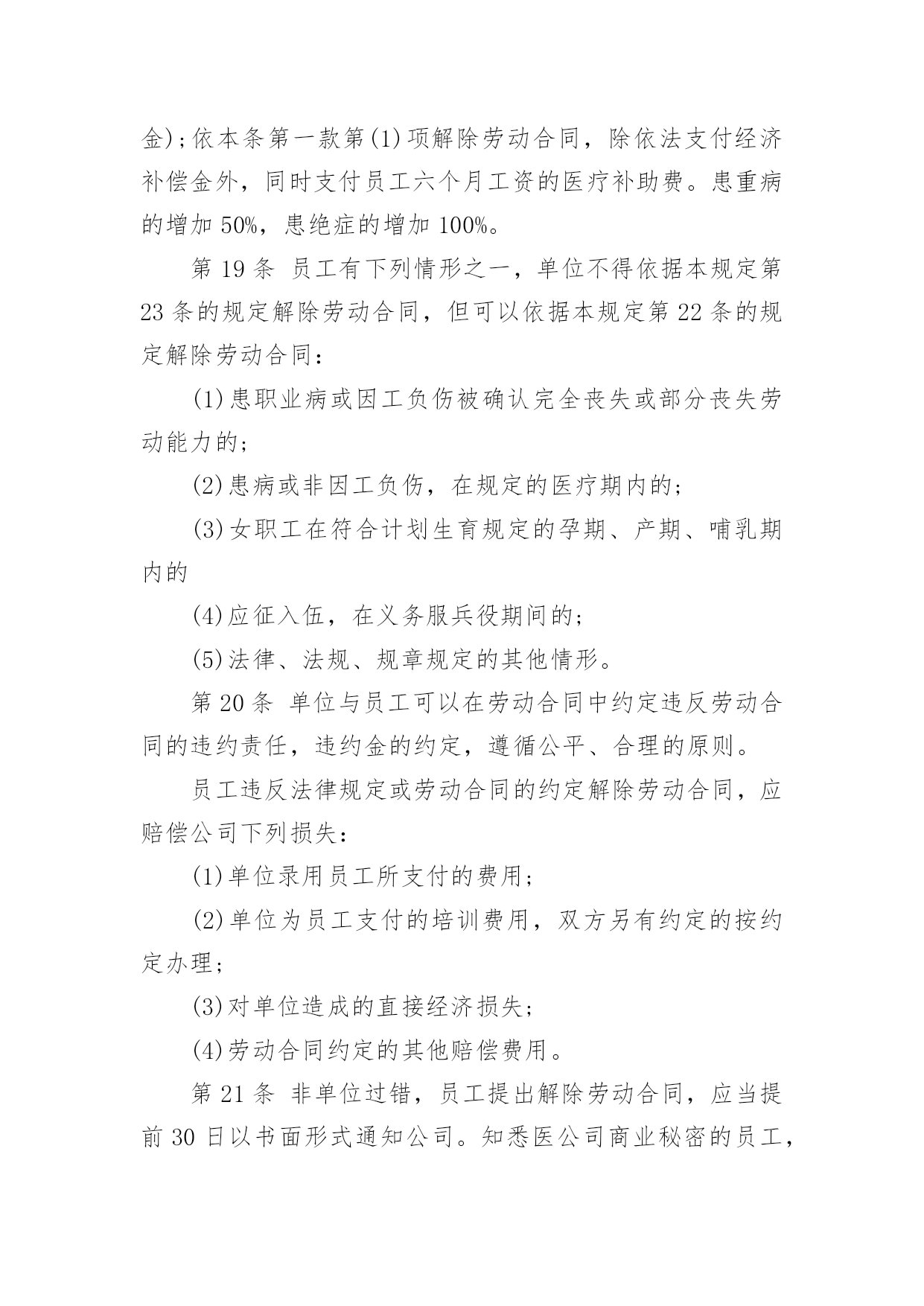 金)；依本条第一款第(1)项解除劳动合同，除依法支付经济补偿金外，同时支付员工六个月工资的医疗补助费。患重病的增加 50%，患绝症的增加 100%。

第 19 条 员工有下列情形之一，单位不得依据本规定第 23 条的规定解除劳动合同，但可以依据本规定第 22 条的规定解除劳动合同：

(1)患职业病或因工负伤被确认完全丧失或部分丧失劳动能力的；

(2)患病或非因工负伤，在规定的医疗期内的；

(3)女职工在符合计划生育规定的孕期、产期、哺乳期内的

(4)应征入伍，在义务服兵役期间的；

(5)法律、法规、规章规定的其他情形。

第 20 条 单位与员工可以在劳动合同中约定违反劳动合同的违约责任，违约金的约定，遵循公平、合理的原则。

员工违反法律规定或劳动合同的约定解除劳动合同，应赔偿公司下列损失：

(1)单位录用员工所支付的费用；

(2)单位为员工支付的培训费用，双方另有约定的按约定办理；

(3)对单位造成的直接经济损失；

(4)劳动合同约定的其他赔偿费用。

第 21 条 非单位过错，员工提出解除劳动合同，应当提前 30 日以书面形式通知公司。知悉医公司商业秘密的员工，